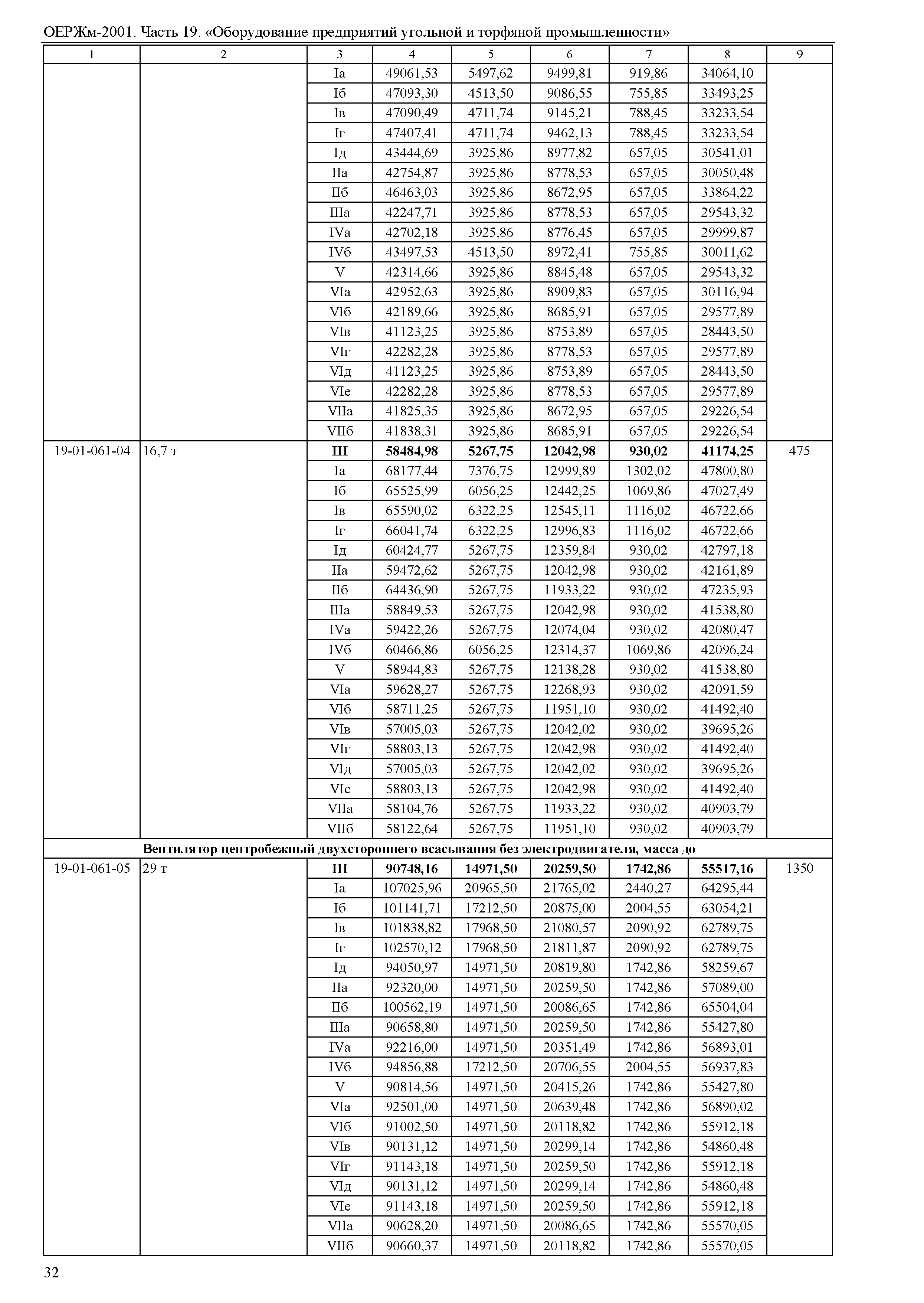 ОЕРЖм-2001. Часть 19. «Оборудование предприятий угольной и торфяной промышленности»

| 1 | 2 | 3 | 4 | 5 | 6 | 7 | 8 | 9 |
|---|---|---|---|---|---|---|---|---|
| | | Iа | 49061,53 | 5497,62 | 9499,81 | 919,86 | 34064,10 | |
| | | Iб | 47093,30 | 4513,50 | 9086,55 | 755,85 | 33493,25 | |
| | | Iв | 47090,49 | 4711,74 | 9145,21 | 788,45 | 33233,54 | |
| | | Iг | 47407,41 | 4711,74 | 9462,13 | 788,45 | 33233,54 | |
| | | Iд | 43444,69 | 3925,86 | 8977,82 | 657,05 | 30541,01 | |
| | | IIа | 42754,87 | 3925,86 | 8778,53 | 657,05 | 30050,48 | |
| | | IIб | 46463,03 | 3925,86 | 8672,95 | 657,05 | 33864,22 | |
| | | IIIа | 42247,71 | 3925,86 | 8778,53 | 657,05 | 29543,32 | |
| | | IVа | 42702,18 | 3925,86 | 8776,45 | 657,05 | 29999,87 | |
| | | IVб | 43497,53 | 4513,50 | 8972,41 | 755,85 | 30011,62 | |
| | | V | 42314,66 | 3925,86 | 8845,48 | 657,05 | 29543,32 | |
| | | VIа | 42952,63 | 3925,86 | 8909,83 | 657,05 | 30116,94 | |
| | | VIб | 42189,66 | 3925,86 | 8685,91 | 657,05 | 29577,89 | |
| | | VIв | 41123,25 | 3925,86 | 8753,89 | 657,05 | 28443,50 | |
| | | VIг | 42282,28 | 3925,86 | 8778,53 | 657,05 | 29577,89 | |
| | | VIд | 41123,25 | 3925,86 | 8753,89 | 657,05 | 28443,50 | |
| | | VIе | 42282,28 | 3925,86 | 8778,53 | 657,05 | 29577,89 | |
| | | VIIа | 41825,35 | 3925,86 | 8672,95 | 657,05 | 29226,54 | |
| | | VIIб | 41838,31 | 3925,86 | 8685,91 | 657,05 | 29226,54 | |
| 19-01-061-04 | 16,7 т | **III** | **58484,98** | **5267,75** | **12042,98** | **930,02** | **41174,25** | 475 |
| | | Iа | 68177,44 | 7376,75 | 12999,89 | 1302,02 | 47800,80 | |
| | | Iб | 65525,99 | 6056,25 | 12442,25 | 1069,86 | 47027,49 | |
| | | Iв | 65590,02 | 6322,25 | 12545,11 | 1116,02 | 46722,66 | |
| | | Iг | 66041,74 | 6322,25 | 12996,83 | 1116,02 | 46722,66 | |
| | | Iд | 60424,77 | 5267,75 | 12359,84 | 930,02 | 42797,18 | |
| | | IIа | 59472,62 | 5267,75 | 12042,98 | 930,02 | 42161,89 | |
| | | IIб | 64436,90 | 5267,75 | 11933,22 | 930,02 | 47235,93 | |
| | | IIIа | 58849,53 | 5267,75 | 12042,98 | 930,02 | 41538,80 | |
| | | IVа | 59422,26 | 5267,75 | 12074,04 | 930,02 | 42080,47 | |
| | | IVб | 60466,86 | 6056,25 | 12314,37 | 1069,86 | 42096,24 | |
| | | V | 58944,83 | 5267,75 | 12138,28 | 930,02 | 41538,80 | |
| | | VIа | 59628,27 | 5267,75 | 12268,93 | 930,02 | 42091,59 | |
| | | VIб | 58711,25 | 5267,75 | 11951,10 | 930,02 | 41492,40 | |
| | | VIв | 57005,03 | 5267,75 | 12042,02 | 930,02 | 39695,26 | |
| | | VIг | 58803,13 | 5267,75 | 12042,98 | 930,02 | 41492,40 | |
| | | VIд | 57005,03 | 5267,75 | 12042,02 | 930,02 | 39695,26 | |
| | | VIе | 58803,13 | 5267,75 | 12042,98 | 930,02 | 41492,40 | |
| | | VIIа | 58104,76 | 5267,75 | 11933,22 | 930,02 | 40903,79 | |
| | | VIIб | 58122,64 | 5267,75 | 11951,10 | 930,02 | 40903,79 | |
| **Вентилятор центробежный двухстороннего всасывания без электродвигателя, масса до** | | | | | | | | |
| 19-01-061-05 | 29 т | **III** | **90748,16** | **14971,50** | **20259,50** | **1742,86** | **55517,16** | 1350 |
| | | Iа | 107025,96 | 20965,50 | 21765,02 | 2440,27 | 64295,44 | |
| | | Iб | 101141,71 | 17212,50 | 20875,00 | 2004,55 | 63054,21 | |
| | | Iв | 101838,82 | 17968,50 | 21080,57 | 2090,92 | 62789,75 | |
| | | Iг | 102570,12 | 17968,50 | 21811,87 | 2090,92 | 62789,75 | |
| | | Iд | 94050,97 | 14971,50 | 20819,80 | 1742,86 | 58259,67 | |
| | | IIа | 92320,00 | 14971,50 | 20259,50 | 1742,86 | 57089,00 | |
| | | IIб | 100562,19 | 14971,50 | 20086,65 | 1742,86 | 65504,04 | |
| | | IIIа | 90658,80 | 14971,50 | 20259,50 | 1742,86 | 55427,80 | |
| | | IVа | 92216,00 | 14971,50 | 20351,49 | 1742,86 | 56893,01 | |
| | | IVб | 94856,88 | 17212,50 | 20706,55 | 2004,55 | 56937,83 | |
| | | V | 90814,56 | 14971,50 | 20415,26 | 1742,86 | 55427,80 | |
| | | VIа | 92501,00 | 14971,50 | 20639,48 | 1742,86 | 56890,02 | |
| | | VIб | 91002,50 | 14971,50 | 20118,82 | 1742,86 | 55912,18 | |
| | | VIв | 90131,12 | 14971,50 | 20299,14 | 1742,86 | 54860,48 | |
| | | VIг | 91143,18 | 14971,50 | 20259,50 | 1742,86 | 55912,18 | |
| | | VIд | 90131,12 | 14971,50 | 20299,14 | 1742,86 | 54860,48 | |
| | | VIе | 91143,18 | 14971,50 | 20259,50 | 1742,86 | 55912,18 | |
| | | VIIа | 90628,20 | 14971,50 | 20086,65 | 1742,86 | 55570,05 | |
| | | VIIб | 90660,37 | 14971,50 | 20118,82 | 1742,86 | 55570,05 | |

32